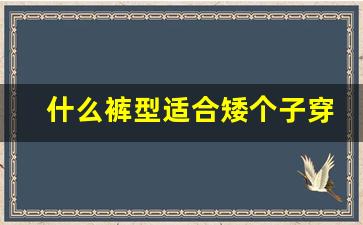 什么裤型适合矮个子穿